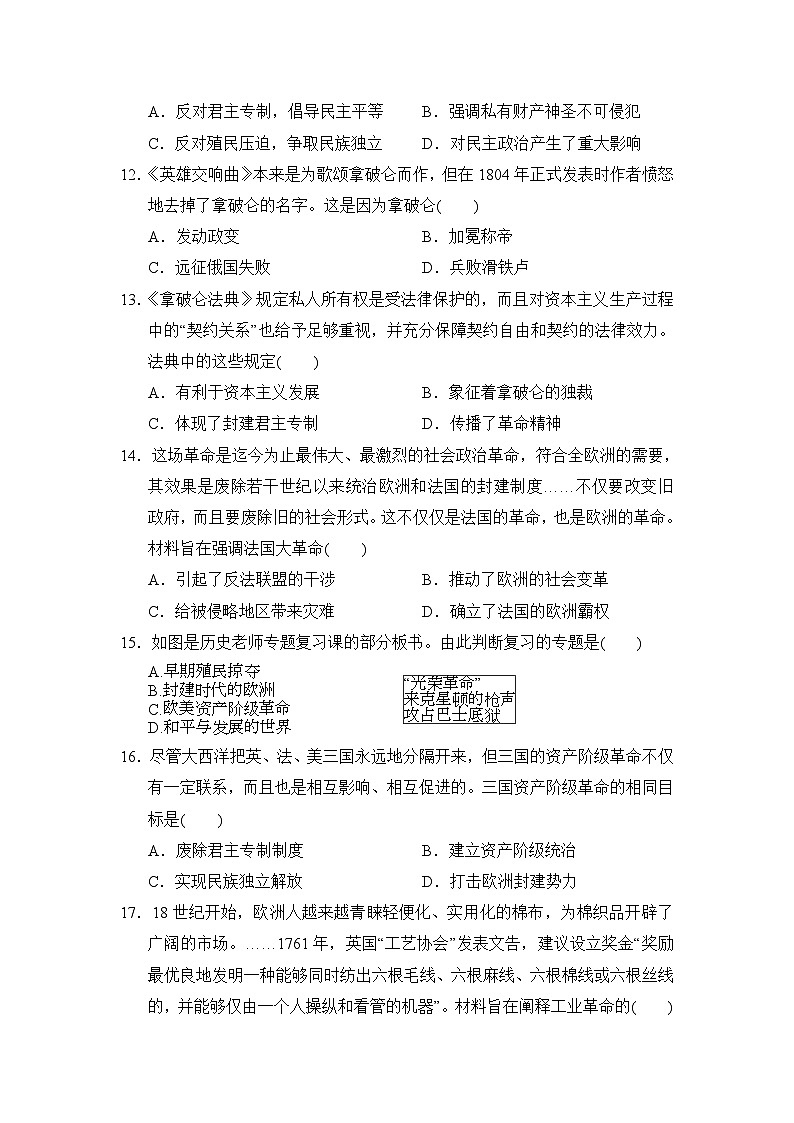 A．反对君主专制，倡导民主平等　　B．强调私有财产神圣不可侵犯

C．反对殖民压迫，争取民族独立　　D．对民主政治产生了重大影响

12.《英雄交响曲》本来是为歌颂拿破仑而作，但在 1804 年正式发表时作者愤怒地去掉了拿破仑的名字。这是因为拿破仑(　　)

A．发动政变　　B．加冕称帝

C．远征俄国失败　　D．兵败滑铁卢

13.《拿破仑法典》规定私人所有权是受法律保护的，而且对资本主义生产过程中的“契约关系”也给予足够重视，并充分保障契约自由和契约的法律效力。法典中的这些规定(　　)

A．有利于资本主义发展　　B．象征着拿破仑的独裁

C．体现了封建君主专制　　D．传播了革命精神

14. 这场革命是迄今为止最伟大、最激烈的社会政治革命，符合全欧洲的需要，其效果是废除若干世纪以来统治欧洲和法国的封建制度……不仅要改变旧政府，而且要废除旧的社会形式。这不仅仅是法国的革命，也是欧洲的革命。材料旨在强调法国大革命(　　)

A．引起了反法联盟的干涉　　B．推动了欧洲的社会变革

C．给被侵略地区带来灾难　　D．确立了法国的欧洲霸权

15. 如图是历史老师专题复习课的部分板书。由此判断复习的专题是(　　)

A.早期殖民掠夺
B.封建时代的欧洲
C.欧美资产阶级革命
D.和平与发展的世界

“光荣革命”
来克星顿的枪声
攻占巴士底狱

16. 尽管大西洋把英、法、美三国永远地分隔开来，但三国的资产阶级革命不仅有一定联系，而且也是相互影响、相互促进的。三国资产阶级革命的相同目标是(　　)

A．废除君主专制制度　　B．建立资产阶级统治

C．实现民族独立解放　　D．打击欧洲封建势力

17. 18 世纪开始，欧洲人越来越青睐轻便化、实用化的棉布，为棉织品开辟了广阔的市场。……1761 年，英国“工艺协会”发表文告，建议设立奖金“奖励最优良地发明一种能够同时纺出六根毛线、六根麻线、六根棉线或六根丝线的，并能够仅由一个人操纵和看管的机器”。材料旨在阐释工业革命的(　　)